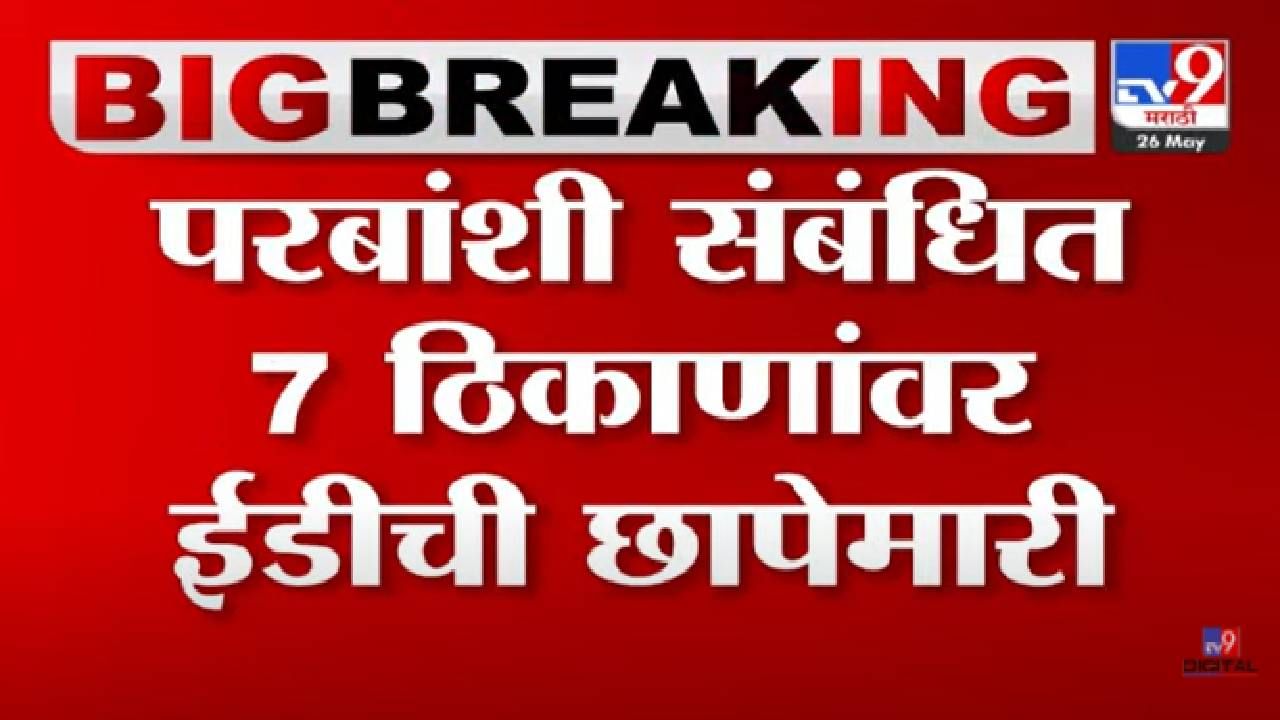 BIG BREAKING

TV9 मराठी
26 May

परबांशी संबंधित 7 ठिकाणांवर ईडीची छापेमारी

TV9 DIGITAL